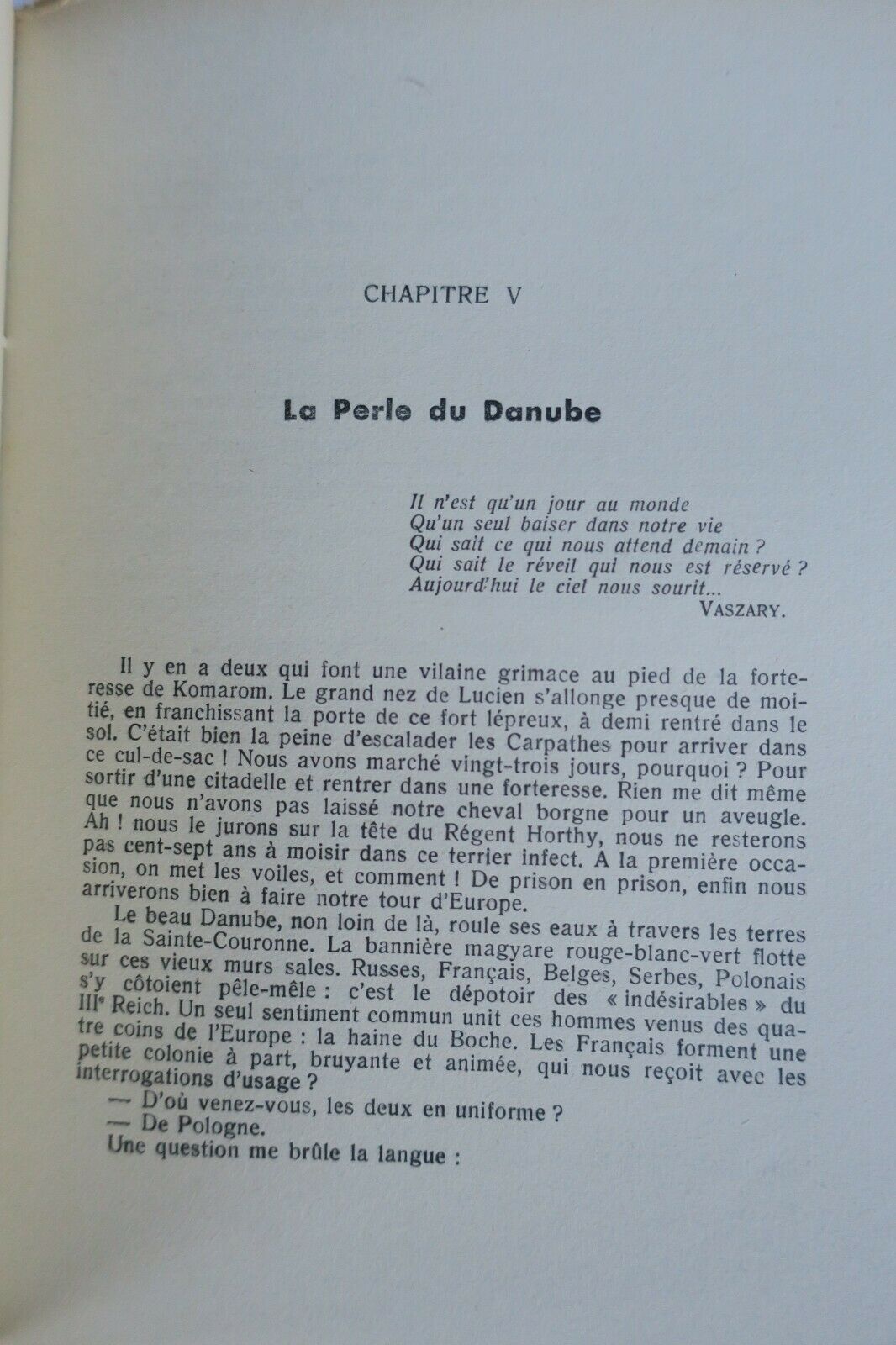 CHAPITRE V

La Perle du Danube

Il n'est qu'un jour au monde
Qu'un seul baiser dans notre vie
Qui sait ce qui nous attend demain ?
Qui sait le réveil qui nous est réservé ?
Aujourd'hui le ciel nous sourit...
VASZARY.

Il y en a deux qui font une vilaine grimace au pied de la forteresse de Komarom. Le grand nez de Lucien s'allonge presque de moitié, en franchissant la porte de ce fort lépreux, à demi rentré dans le sol. C'était bien la peine d'escalader les Carpathes pour arriver dans ce cul-de-sac ! Nous avons marché vingt-trois jours, pourquoi ? Pour sortir d'une citadelle et rentrer dans une forteresse. Rien me dit même que nous n'avons pas laissé notre cheval borgne pour un aveugle. Ah ! nous le jurons sur la tête du Régent Horthy, nous ne resterons pas cent-sept ans à moisir dans ce terrier infect. A la première occasion, on met les voiles, et comment ! De prison en prison, enfin nous arriverons bien à faire notre tour d'Europe.

Le beau Danube, non loin de là, roule ses eaux à travers les terres de la Sainte-Couronne. La bannière magyare rouge-blanc-vert flotte sur ces vieux murs sales. Russes, Français, Belges, Serbes, Polonais s'y côtoient pêle-mêle : c'est le dépotoir des « indésirables » du IIIe Reich. Un seul sentiment commun unit ces hommes venus des quatre coins de l'Europe : la haine du Boche. Les Français forment une petite colonie à part, bruyante et animée, qui nous reçoit avec les interrogations d'usage ?

— D'où venez-vous, les deux en uniforme ?
— De Pologne.
Une question me brûle la langue :